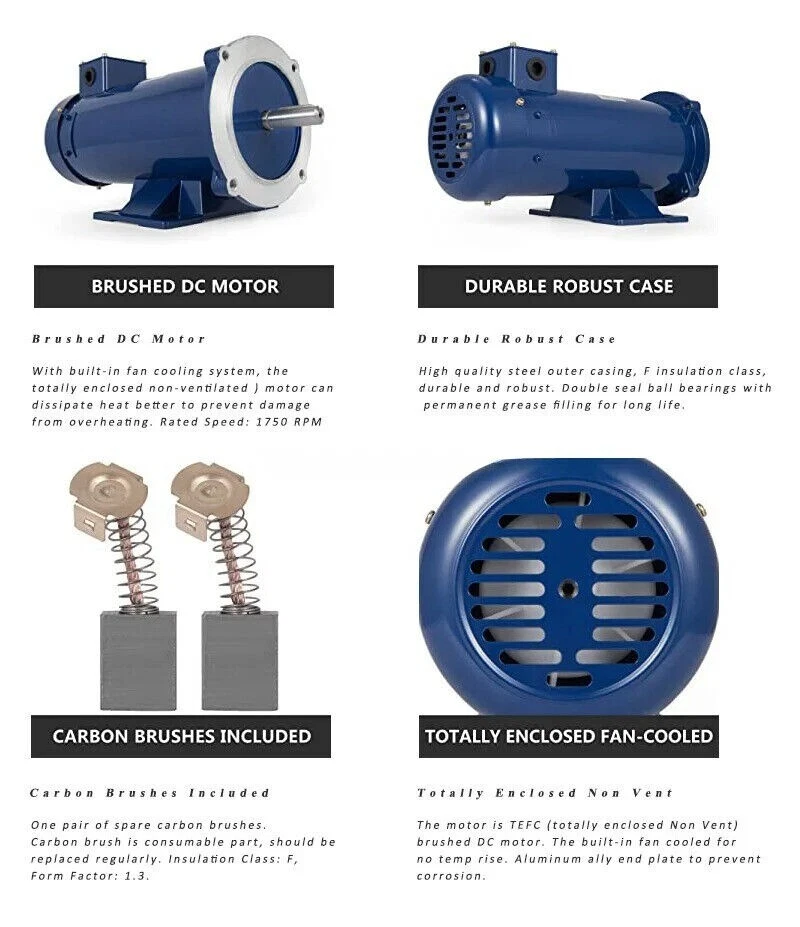 BRUSHED DC MOTOR

Brushed DC Motor

With built-in fan cooling system, the totally enclosed non-ventilated ) motor can dissipate heat better to prevent damage from overheating. Rated Speed: 1750 RPM

DURABLE ROBUST CASE

Durable Robust Case

High quality steel outer casing, F insulation class, durable and robust. Double seal ball bearings with permanent grease filling for long life.

CARBON BRUSHES INCLUDED

Carbon Brushes Included

One pair of spare carbon brushes.
Carbon brush is consumable part, should be replaced regularly. Insulation Class: F, Form Factor: 1.3.

TOTALLY ENCLOSED FAN-COOLED

Totally Enclosed Non Vent

The motor is TEFC (totally enclosed Non Vent) brushed DC motor. The built-in fan cooled for no temp rise. Aluminum ally end plate to prevent corrosion.